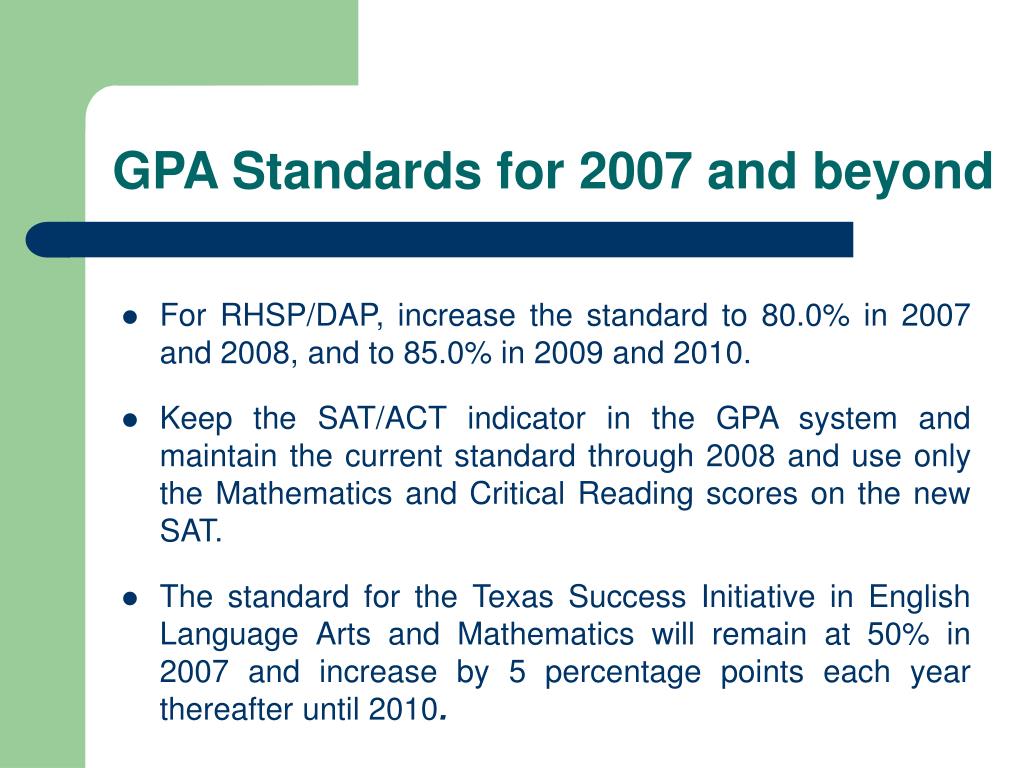 GPA Standards for 2007 and beyond

- For RHSP/DAP, increase the standard to 80.0% in 2007 and 2008, and to 85.0% in 2009 and 2010.

- Keep the SAT/ACT indicator in the GPA system and maintain the current standard through 2008 and use only the Mathematics and Critical Reading scores on the new SAT.

- The standard for the Texas Success Initiative in English Language Arts and Mathematics will remain at 50% in 2007 and increase by 5 percentage points each year thereafter until 2010.